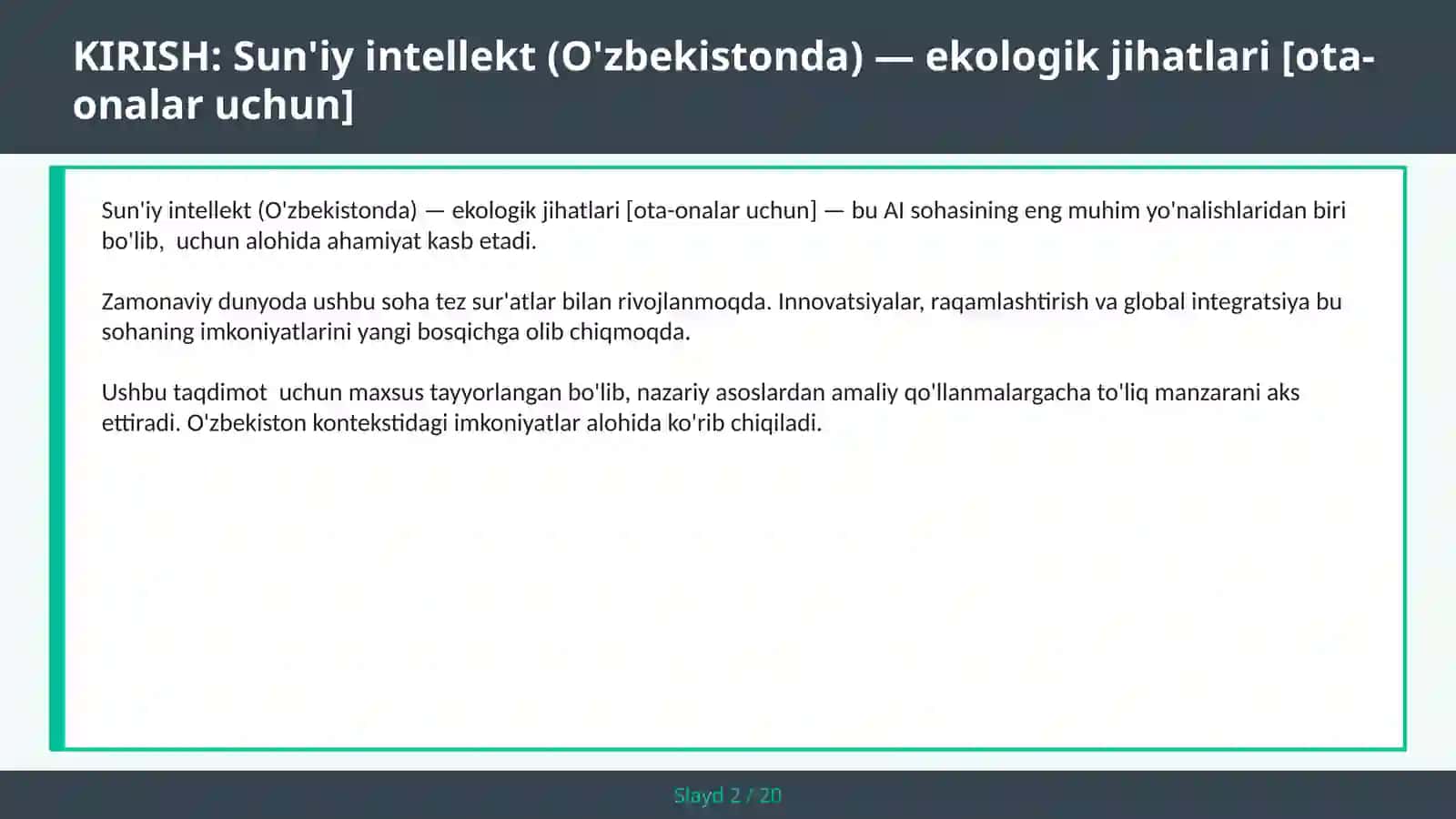 KIRISH: Sun'iy intellekt (O'zbekistonda) — ekologik jihatlari [ota-onalar uchun]

Sun'iy intellekt (O'zbekistonda) — ekologik jihatlari [ota-onalar uchun] — bu AI sohasining eng muhim yo'nalishlaridan biri bo'lib,  uchun alohida ahamiyat kasb etadi.

Zamonaviy dunyoda ushbu soha tez sur'atlar bilan rivojlanmoqda. Innovatsiyalar, raqamlashtirish va global integratsiya bu sohaning imkoniyatlarini yangi bosqichga olib chiqmoqda.

Ushbu taqdimot  uchun maxsus tayyorlangan bo'lib, nazariy asoslardan amaliy qo'llanmalargacha to'liq manzarani aks ettiradi. O'zbekiston kontekstidagi imkoniyatlar alohida ko'rib chiqiladi.

Slayd 2 / 20